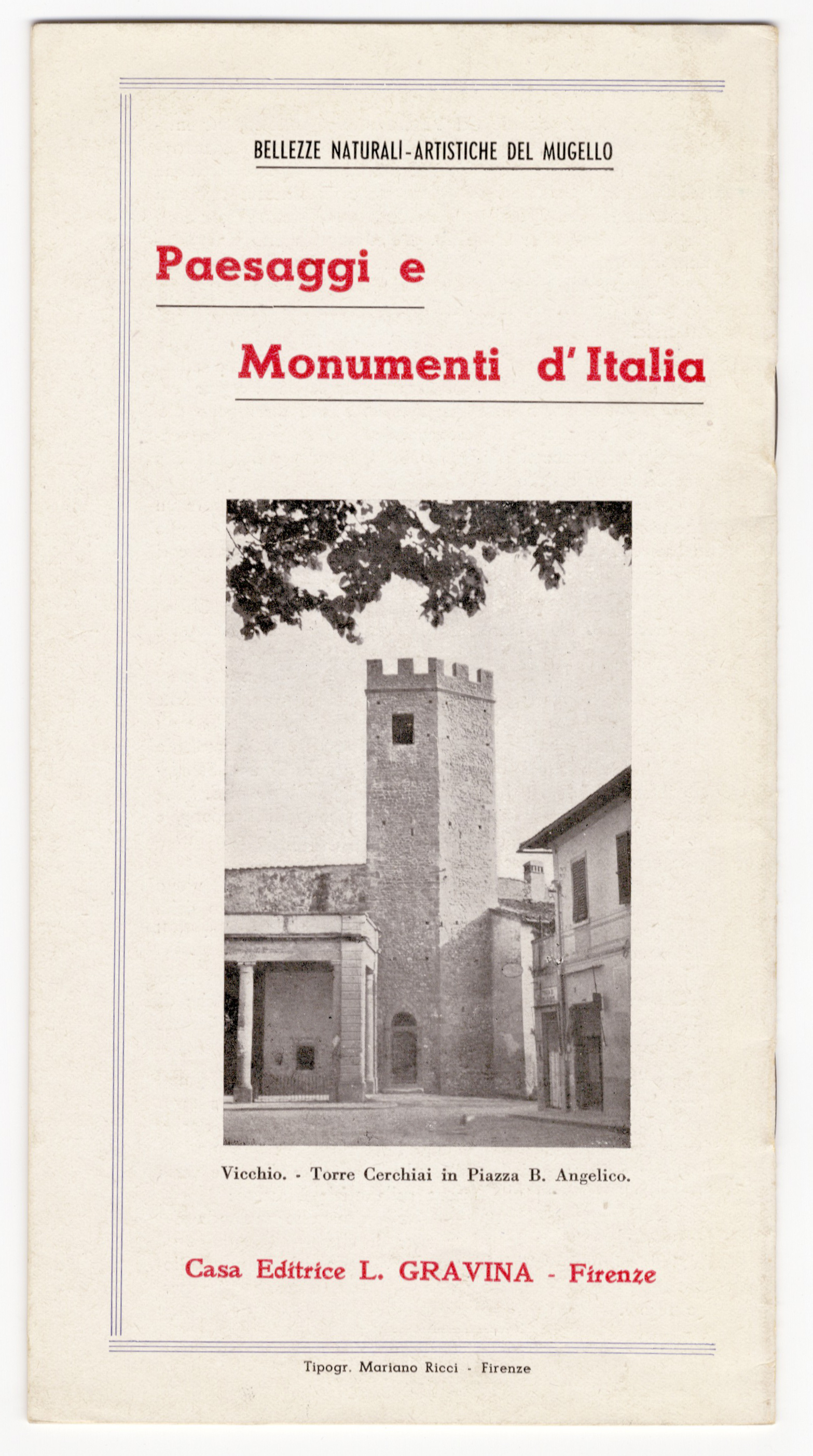 BELLEZZE NATURALI-ARTISTICHE DEL MUGELLO

Paesaggi e

Monumenti d'Italia

Vicchio. - Torre Cerchiai in Piazza B. Angelico.

Casa Editrice L. GRAVINA - Firenze

Tipogr. Mariano Ricci - Firenze